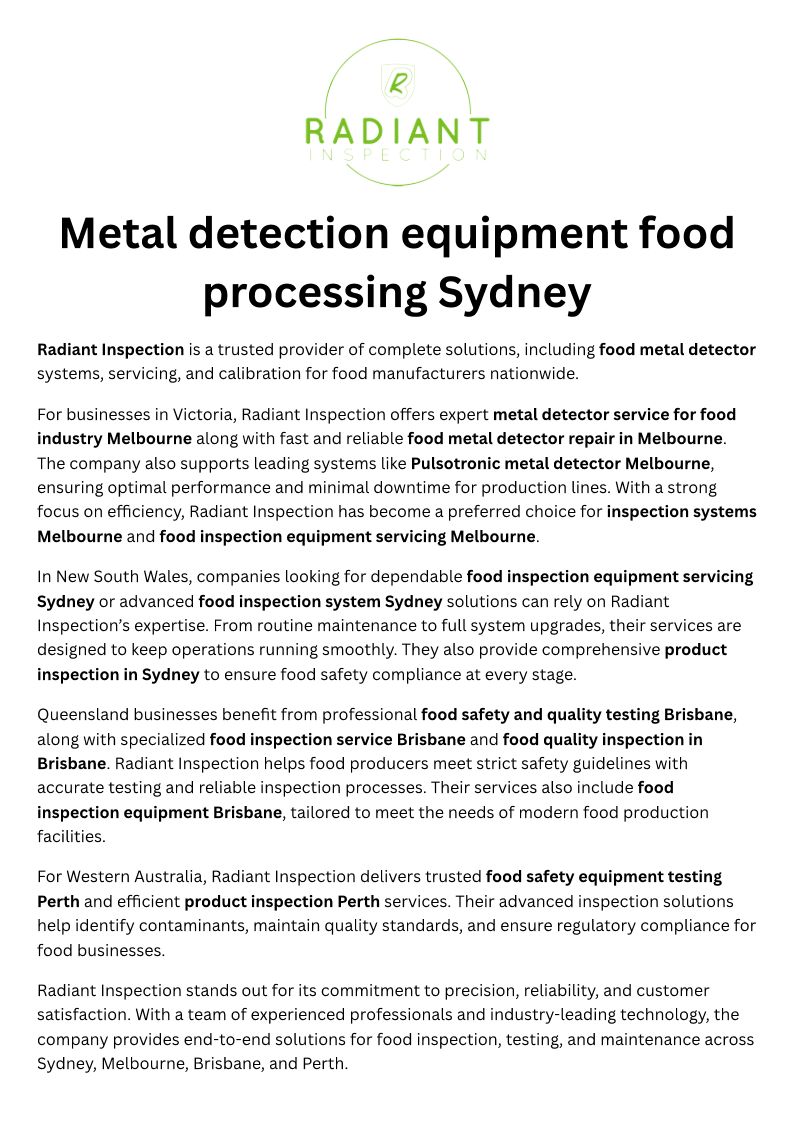 R
RADIANT
INSPECTION

Metal detection equipment food processing Sydney

Radiant Inspection is a trusted provider of complete solutions, including food metal detector systems, servicing, and calibration for food manufacturers nationwide.

For businesses in Victoria, Radiant Inspection offers expert metal detector service for food industry Melbourne along with fast and reliable food metal detector repair in Melbourne. The company also supports leading systems like Pulsotronic metal detector Melbourne, ensuring optimal performance and minimal downtime for production lines. With a strong focus on efficiency, Radiant Inspection has become a preferred choice for inspection systems Melbourne and food inspection equipment servicing Melbourne.

In New South Wales, companies looking for dependable food inspection equipment servicing Sydney or advanced food inspection system Sydney solutions can rely on Radiant Inspection's expertise. From routine maintenance to full system upgrades, their services are designed to keep operations running smoothly. They also provide comprehensive product inspection in Sydney to ensure food safety compliance at every stage.

Queensland businesses benefit from professional food safety and quality testing Brisbane, along with specialized food inspection service Brisbane and food quality inspection in Brisbane. Radiant Inspection helps food producers meet strict safety guidelines with accurate testing and reliable inspection processes. Their services also include food inspection equipment Brisbane, tailored to meet the needs of modern food production facilities.

For Western Australia, Radiant Inspection delivers trusted food safety equipment testing Perth and efficient product inspection Perth services. Their advanced inspection solutions help identify contaminants, maintain quality standards, and ensure regulatory compliance for food businesses.

Radiant Inspection stands out for its commitment to precision, reliability, and customer satisfaction. With a team of experienced professionals and industry-leading technology, the company provides end-to-end solutions for food inspection, testing, and maintenance across Sydney, Melbourne, Brisbane, and Perth.